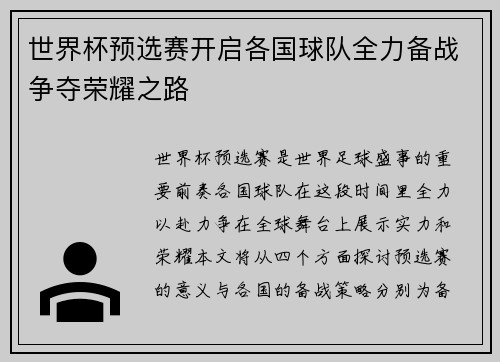 世界杯预选赛开启各国球队全力备战争夺荣耀之路

世界杯预选赛是世界足球盛事的重要前奏各国球队在这段时间里全力以赴力争在全球舞台上展示实力和荣耀本文将从四个方面探讨预选赛的意义与各国的备战策略分别为备